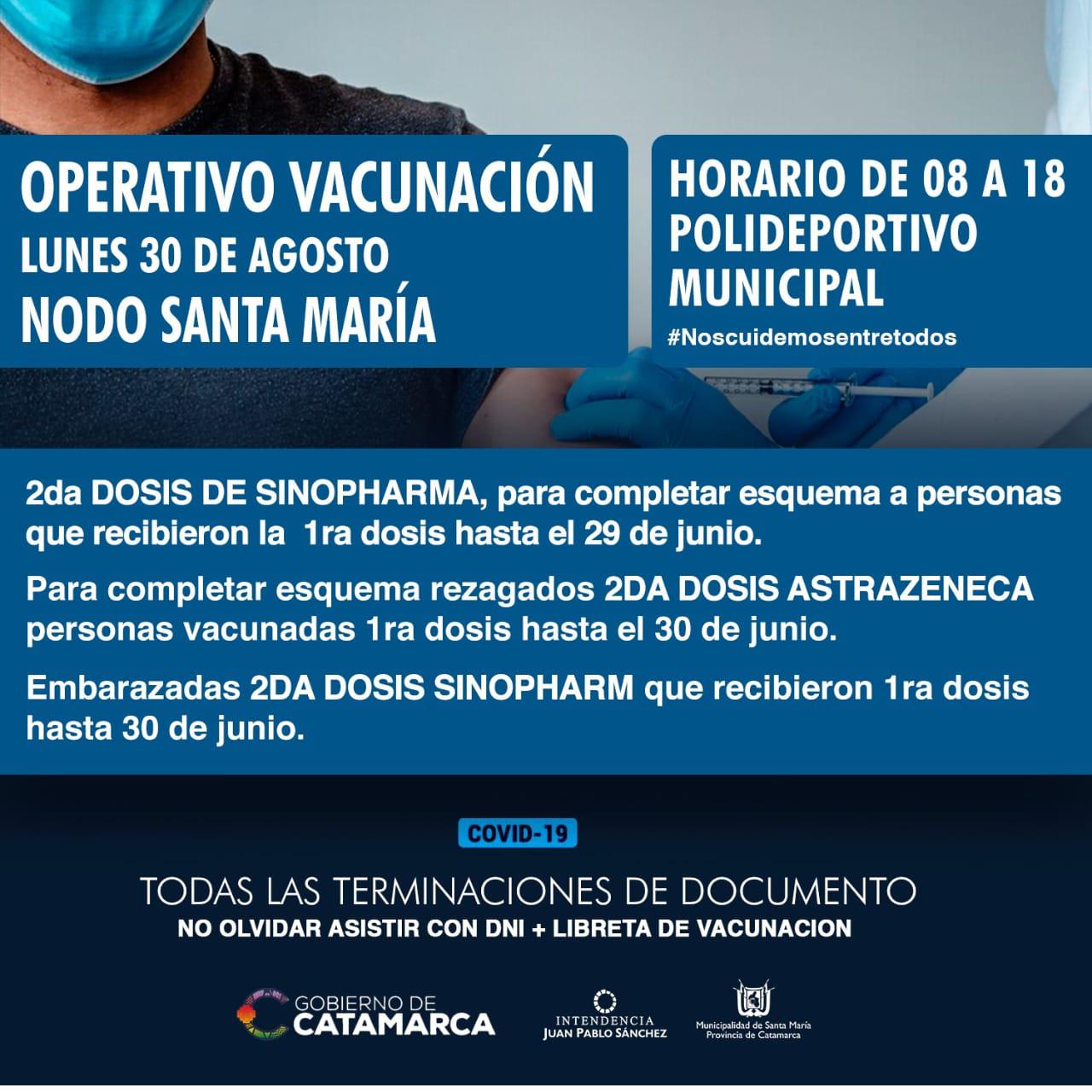 OPERATIVO VACUNACIÓN
LUNES 30 DE AGOSTO
NODO SANTA MARÍA

HORARIO DE 08 A 18
POLIDEPORTIVO
MUNICIPAL
#Noscuidemosentretodos

2da DOSIS DE SINOPHARMA, para completar esquema a personas que recibieron la 1ra dosis hasta el 29 de junio.

Para completar esquema rezagados 2DA DOSIS ASTRAZENECA personas vacunadas 1ra dosis hasta el 30 de junio.

Embarazadas 2DA DOSIS SINOPHARM que recibieron 1ra dosis hasta 30 de junio.

COVID-19

TODAS LAS TERMINACIONES DE DOCUMENTO
NO OLVIDAR ASISTIR CON DNI + LIBRETA DE VACUNACION

GOBIERNO DE
CATAMARCA

INTENDENCIA
JUAN PABLO SÁNCHEZ

Municipalidad de Santa María
Provincia de Catamarca